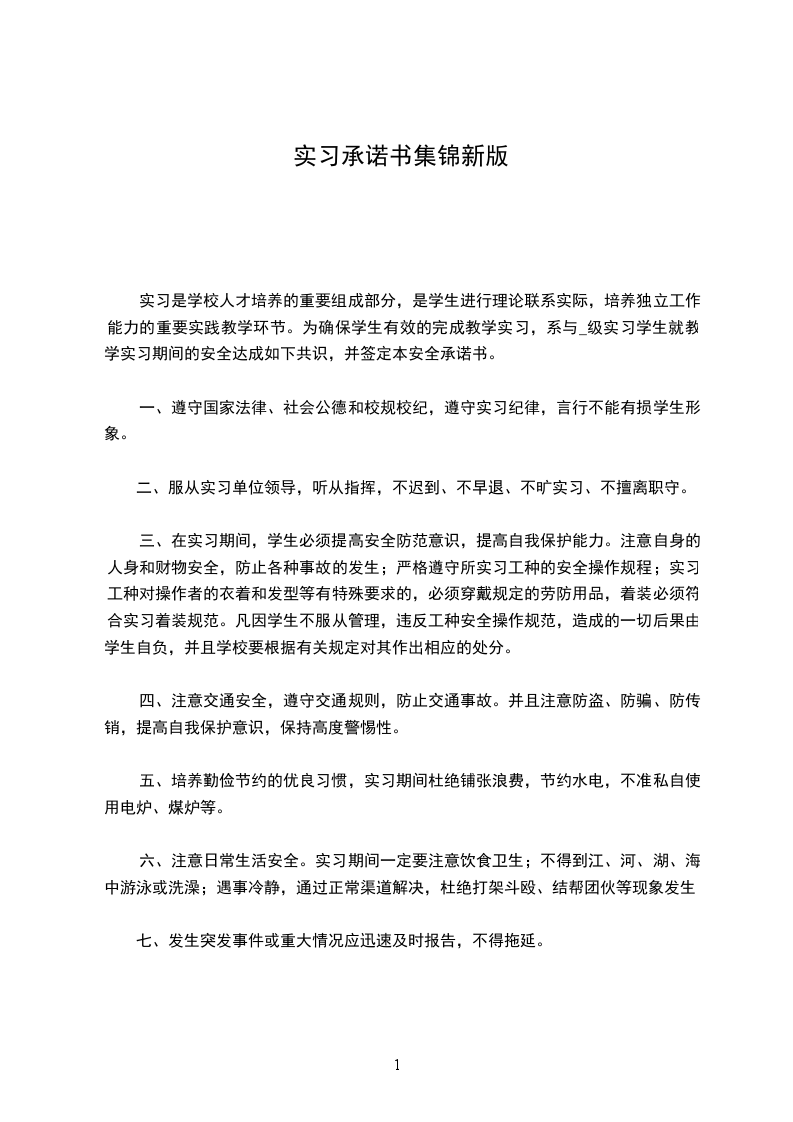 实习承诺书集锦新版

实习是学校人才培养的重要组成部分，是学生进行理论联系实际，培养独立工作能力的重要实践教学环节。为确保学生有效的完成教学实习，系与_级实习学生就教学实习期间的安全达成如下共识，并签定本安全承诺书。

一、遵守国家法律、社会公德和校规校纪，遵守实习纪律，言行不能有损学生形象。

二、服从实习单位领导，听从指挥，不迟到、不早退、不旷实习、不擅离职守。

三、在实习期间，学生必须提高安全防范意识，提高自我保护能力。注意自身的人身和财物安全，防止各种事故的发生；严格遵守所实习工种的安全操作规程；实习工种对操作者的衣着和发型等有特殊要求的，必须穿戴规定的劳防用品，着装必须符合实习着装规范。凡因学生不服从管理，违反工种安全操作规范，造成的一切后果由学生自负，并且学校要根据有关规定对其作出相应的处分。

四、注意交通安全，遵守交通规则，防止交通事故。并且注意防盗、防骗、防传销，提高自我保护意识，保持高度警惕性。

五、培养勤俭节约的优良习惯，实习期间杜绝铺张浪费，节约水电，不准私自使用电炉、煤炉等。

六、注意日常生活安全。实习期间一定要注意饮食卫生；不得到江、河、湖、海中游泳或洗澡；遇事冷静，通过正常渠道解决，杜绝打架斗殴、结帮团伙等现象发生

七、发生突发事件或重大情况应迅速及时报告，不得拖延。

1